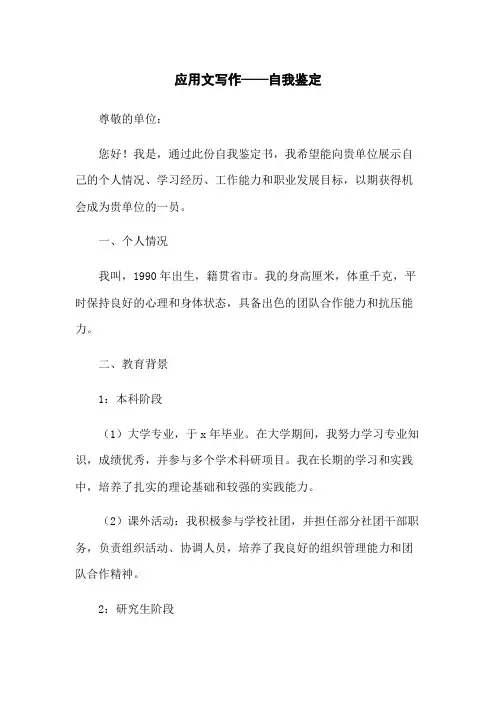 应用文写作——自我鉴定

尊敬的单位：

您好！我是，通过此份自我鉴定书，我希望能向贵单位展示自己的个人情况、学习经历、工作能力和职业发展目标，以期获得机会成为贵单位的一员。

一、个人情况

我叫，1990年出生，籍贯省市。我的身高厘米，体重千克，平时保持良好的心理和身体状态，具备出色的团队合作能力和抗压能力。

二、教育背景

1：本科阶段

（1）大学专业，于x年毕业。在大学期间，我努力学习专业知识，成绩优秀，并参与多个学术科研项目。我在长期的学习和实践中，培养了扎实的理论基础和较强的实践能力。

（2）课外活动：我积极参与学校社团，并担任部分社团干部职务，负责组织活动、协调人员，培养了我良好的组织管理能力和团队合作精神。

2：研究生阶段